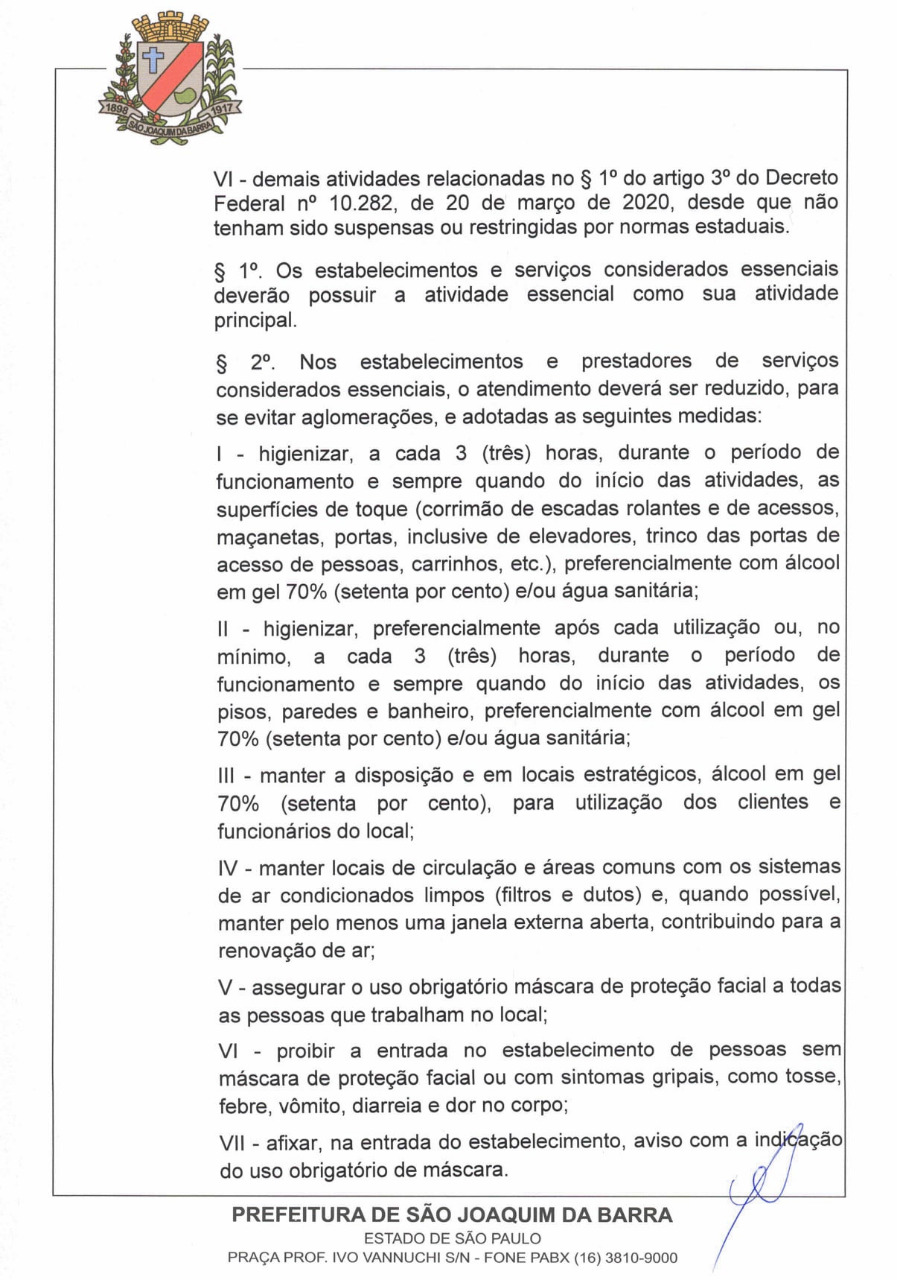 1898 1917
SÃO JOAQUIM DA BARRA

VI - demais atividades relacionadas no § 1º do artigo 3º do Decreto Federal nº 10.282, de 20 de março de 2020, desde que não tenham sido suspensas ou restringidas por normas estaduais.

§ 1º. Os estabelecimentos e serviços considerados essenciais deverão possuir a atividade essencial como sua atividade principal.

§ 2º. Nos estabelecimentos e prestadores de serviços considerados essenciais, o atendimento deverá ser reduzido, para se evitar aglomerações, e adotadas as seguintes medidas:

I - higienizar, a cada 3 (três) horas, durante o período de funcionamento e sempre quando do início das atividades, as superfícies de toque (corrimão de escadas rolantes e de acessos, maçanetas, portas, inclusive de elevadores, trinco das portas de acesso de pessoas, carrinhos, etc.), preferencialmente com álcool em gel 70% (setenta por cento) e/ou água sanitária;

II - higienizar, preferencialmente após cada utilização ou, no mínimo, a cada 3 (três) horas, durante o período de funcionamento e sempre quando do início das atividades, os pisos, paredes e banheiro, preferencialmente com álcool em gel 70% (setenta por cento) e/ou água sanitária;

III - manter a disposição e em locais estratégicos, álcool em gel 70% (setenta por cento), para utilização dos clientes e funcionários do local;

IV - manter locais de circulação e áreas comuns com os sistemas de ar condicionados limpos (filtros e dutos) e, quando possível, manter pelo menos uma janela externa aberta, contribuindo para a renovação de ar;

V - assegurar o uso obrigatório máscara de proteção facial a todas as pessoas que trabalham no local;

VI - proibir a entrada no estabelecimento de pessoas sem máscara de proteção facial ou com sintomas gripais, como tosse, febre, vômito, diarreia e dor no corpo;

VII - afixar, na entrada do estabelecimento, aviso com a indicação do uso obrigatório de máscara.

PREFEITURA DE SÃO JOAQUIM DA BARRA
ESTADO DE SÃO PAULO
PRAÇA PROF. IVO VANNUCHI S/N - FONE PABX (16) 3810-9000